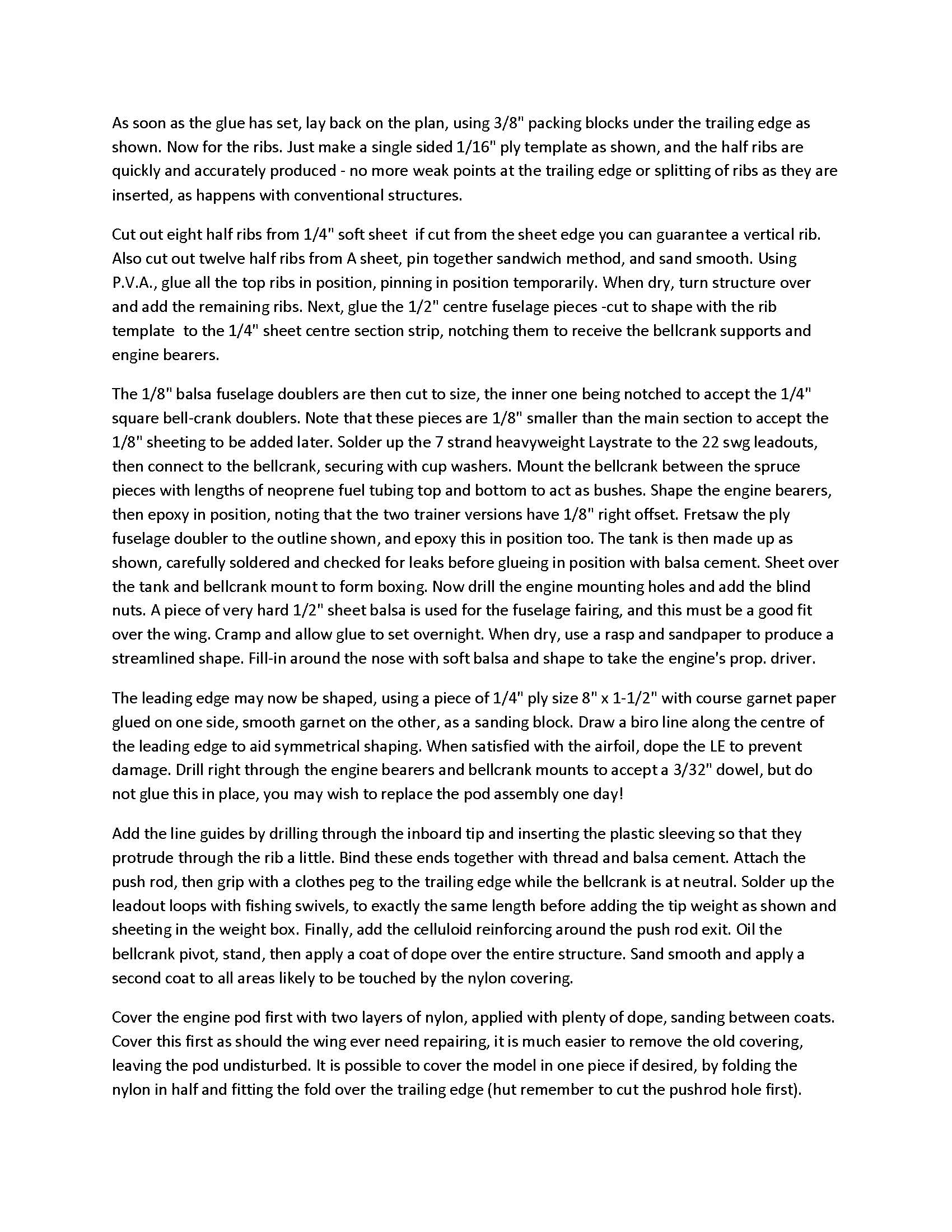 As soon as the glue has set, lay back on the plan, using 3/8" packing blocks under the trailing edge as shown. Now for the ribs. Just make a single sided 1/16" ply template as shown, and the half ribs are quickly and accurately produced - no more weak points at the trailing edge or splitting of ribs as they are inserted, as happens with conventional structures.

Cut out eight half ribs from 1/4" soft sheet  if cut from the sheet edge you can guarantee a vertical rib. Also cut out twelve half ribs from A sheet, pin together sandwich method, and sand smooth. Using P.V.A., glue all the top ribs in position, pinning in position temporarily. When dry, turn structure over and add the remaining ribs. Next, glue the 1/2" centre fuselage pieces -cut to shape with the rib template  to the 1/4" sheet centre section strip, notching them to receive the bellcrank supports and engine bearers.

The 1/8" balsa fuselage doublers are then cut to size, the inner one being notched to accept the 1/4" square bell-crank doublers. Note that these pieces are 1/8" smaller than the main section to accept the 1/8" sheeting to be added later. Solder up the 7 strand heavyweight Laystrate to the 22 swg leadouts, then connect to the bellcrank, securing with cup washers. Mount the bellcrank between the spruce pieces with lengths of neoprene fuel tubing top and bottom to act as bushes. Shape the engine bearers, then epoxy in position, noting that the two trainer versions have 1/8" right offset. Fretsaw the ply fuselage doubler to the outline shown, and epoxy this in position too. The tank is then made up as shown, carefully soldered and checked for leaks before glueing in position with balsa cement. Sheet over the tank and bellcrank mount to form boxing. Now drill the engine mounting holes and add the blind nuts. A piece of very hard 1/2" sheet balsa is used for the fuselage fairing, and this must be a good fit over the wing. Cramp and allow glue to set overnight. When dry, use a rasp and sandpaper to produce a streamlined shape. Fill-in around the nose with soft balsa and shape to take the engine's prop. driver.

The leading edge may now be shaped, using a piece of 1/4" ply size 8" x 1-1/2" with course garnet paper glued on one side, smooth garnet on the other, as a sanding block. Draw a biro line along the centre of the leading edge to aid symmetrical shaping. When satisfied with the airfoil, dope the LE to prevent damage. Drill right through the engine bearers and bellcrank mounts to accept a 3/32" dowel, but do not glue this in place, you may wish to replace the pod assembly one day!

Add the line guides by drilling through the inboard tip and inserting the plastic sleeving so that they protrude through the rib a little. Bind these ends together with thread and balsa cement. Attach the push rod, then grip with a clothes peg to the trailing edge while the bellcrank is at neutral. Solder up the leadout loops with fishing swivels, to exactly the same length before adding the tip weight as shown and sheeting in the weight box. Finally, add the celluloid reinforcing around the push rod exit. Oil the bellcrank pivot, stand, then apply a coat of dope over the entire structure. Sand smooth and apply a second coat to all areas likely to be touched by the nylon covering.

Cover the engine pod first with two layers of nylon, applied with plenty of dope, sanding between coats. Cover this first as should the wing ever need repairing, it is much easier to remove the old covering, leaving the pod undisturbed. It is possible to cover the model in one piece if desired, by folding the nylon in half and fitting the fold over the trailing edge (hut remember to cut the pushrod hole first).